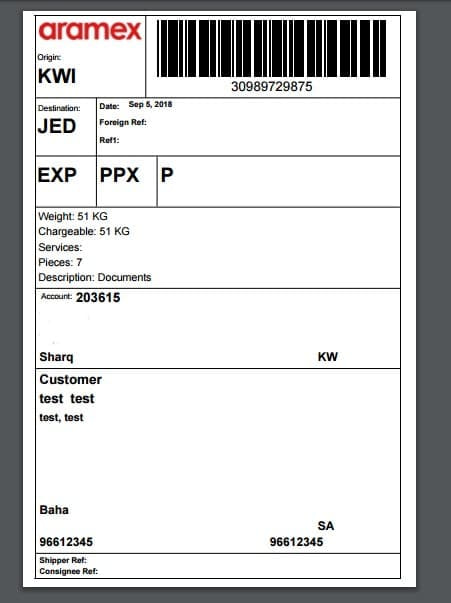 aramex
Origin:
KWI

30989729875

Destination:
JED

Date: Sep 5, 2018
Foreign Ref:
Ref1:

EXP

PPX

P

Weight: 51 KG
Chargeable: 51 KG
Services:
Pieces: 7
Description: Documents

Account: 203615

Sharq

KW

Customer
test test
test, test

Baha

SA

96612345

96612345

Shipper Ref:
Consignee Ref: